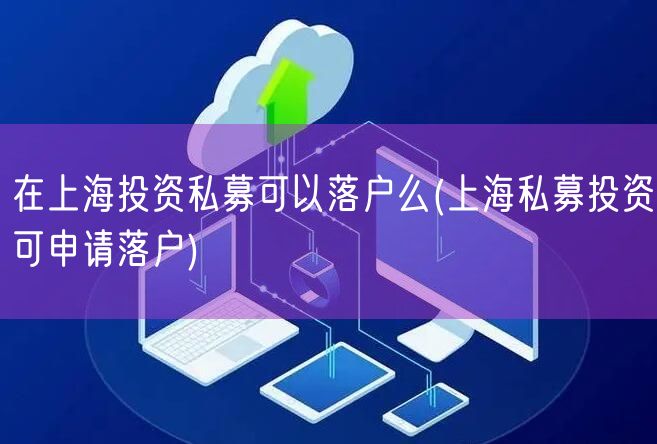 在上海投资私募可以落户么(上海私募投资可申请落户)